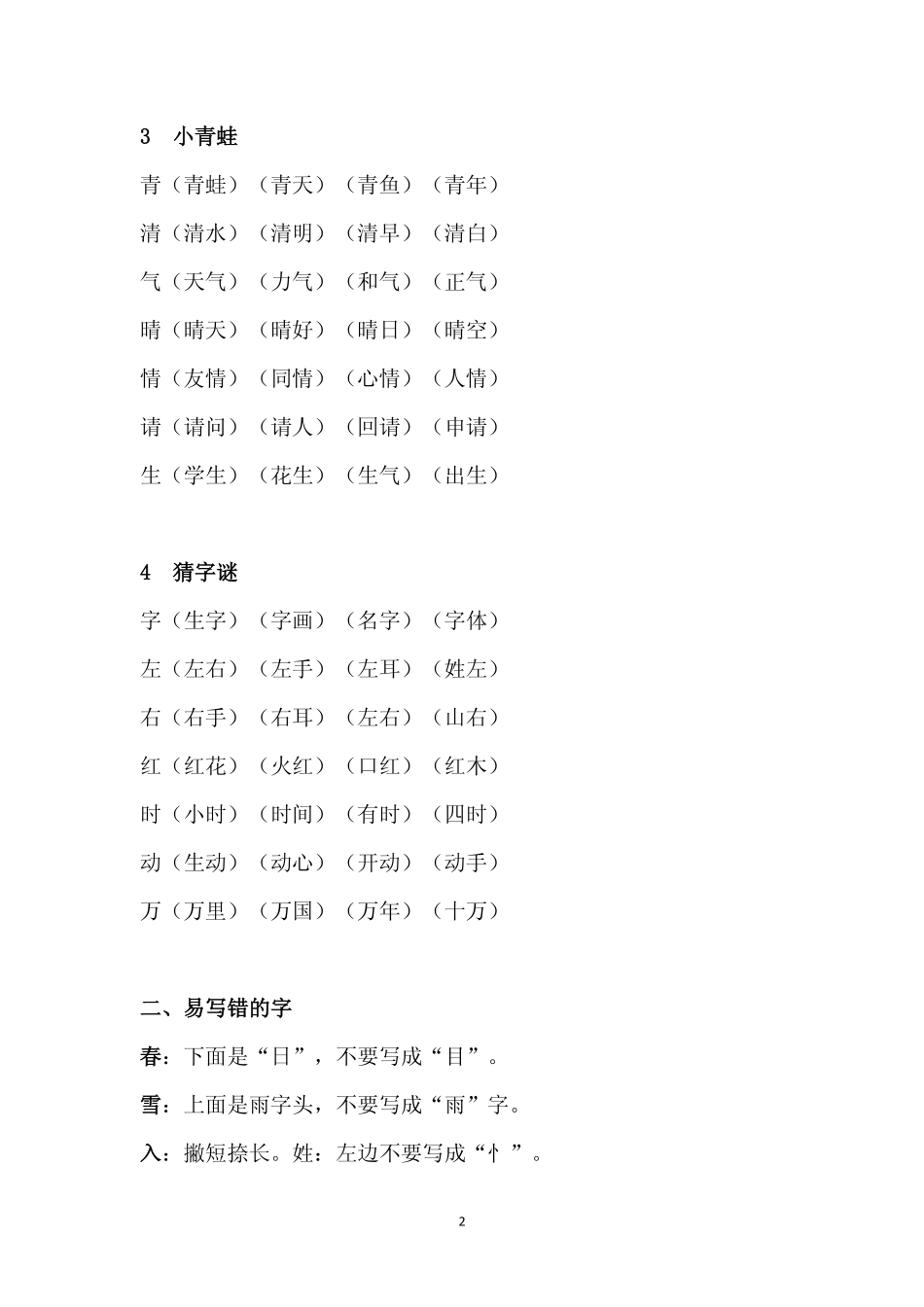 3　小青蛙

青（青蛙）（青天）（青鱼）（青年）

清（清水）（清明）（清早）（清白）

气（天气）（力气）（和气）（正气）

晴（晴天）（晴好）（晴日）（晴空）

情（友情）（同情）（心情）（人情）

请（请问）（请人）（回请）（申请）

生（学生）（花生）（生气）（出生）

4　猜字谜

字（生字）（字画）（名字）（字体）

左（左右）（左手）（左耳）（姓左）

右（右手）（右耳）（左右）（山右）

红（红花）（火红）（口红）（红木）

时（小时）（时间）（有时）（四时）

动（生动）（动心）（开动）（动手）

万（万里）（万国）（万年）（十万）

二、易写错的字

春：下面是“日”，不要写成“目”。

雪：上面是雨字头，不要写成“雨”字。

入：撇短捺长。姓：左边不要写成“忄”。

2